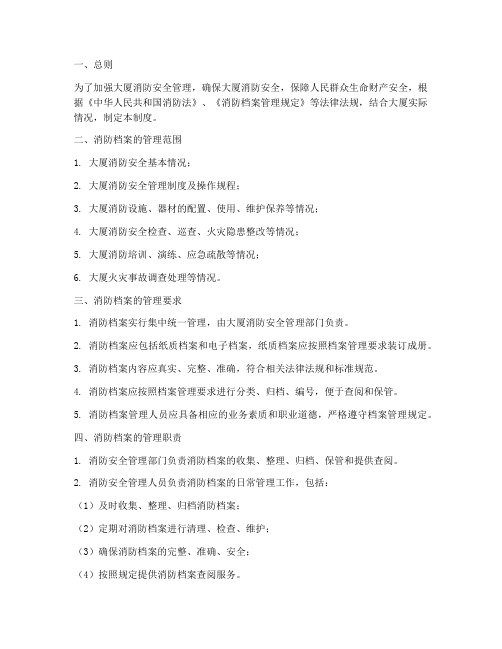 一、总则

为了加强大厦消防安全管理，确保大厦消防安全，保障人民群众生命财产安全，根据《中华人民共和国消防法》、《消防档案管理规定》等法律法规，结合大厦实际情况，制定本制度。

二、消防档案的管理范围

1. 大厦消防安全基本情况；

2. 大厦消防安全管理制度及操作规程；

3. 大厦消防设施、器材的配置、使用、维护保养等情况；

4. 大厦消防安全检查、巡查、火灾隐患整改等情况；

5. 大厦消防培训、演练、应急疏散等情况；

6. 大厦火灾事故调查处理等情况。

三、消防档案的管理要求

1. 消防档案实行集中统一管理，由大厦消防安全管理部门负责。

2. 消防档案应包括纸质档案和电子档案，纸质档案应按照档案管理要求装订成册。

3. 消防档案内容应真实、完整、准确，符合相关法律法规和标准规范。

4. 消防档案应按照档案管理要求进行分类、归档、编号，便于查阅和保管。

5. 消防档案管理人员应具备相应的业务素质和职业道德，严格遵守档案管理规定。

四、消防档案的管理职责

1. 消防安全管理部门负责消防档案的收集、整理、归档、保管和提供查阅。

2. 消防安全管理人员负责消防档案的日常管理工作，包括：

（1）及时收集、整理、归档消防档案；

（2）定期对消防档案进行清理、检查、维护；

（3）确保消防档案的完整、准确、安全；

（4）按照规定提供消防档案查阅服务。